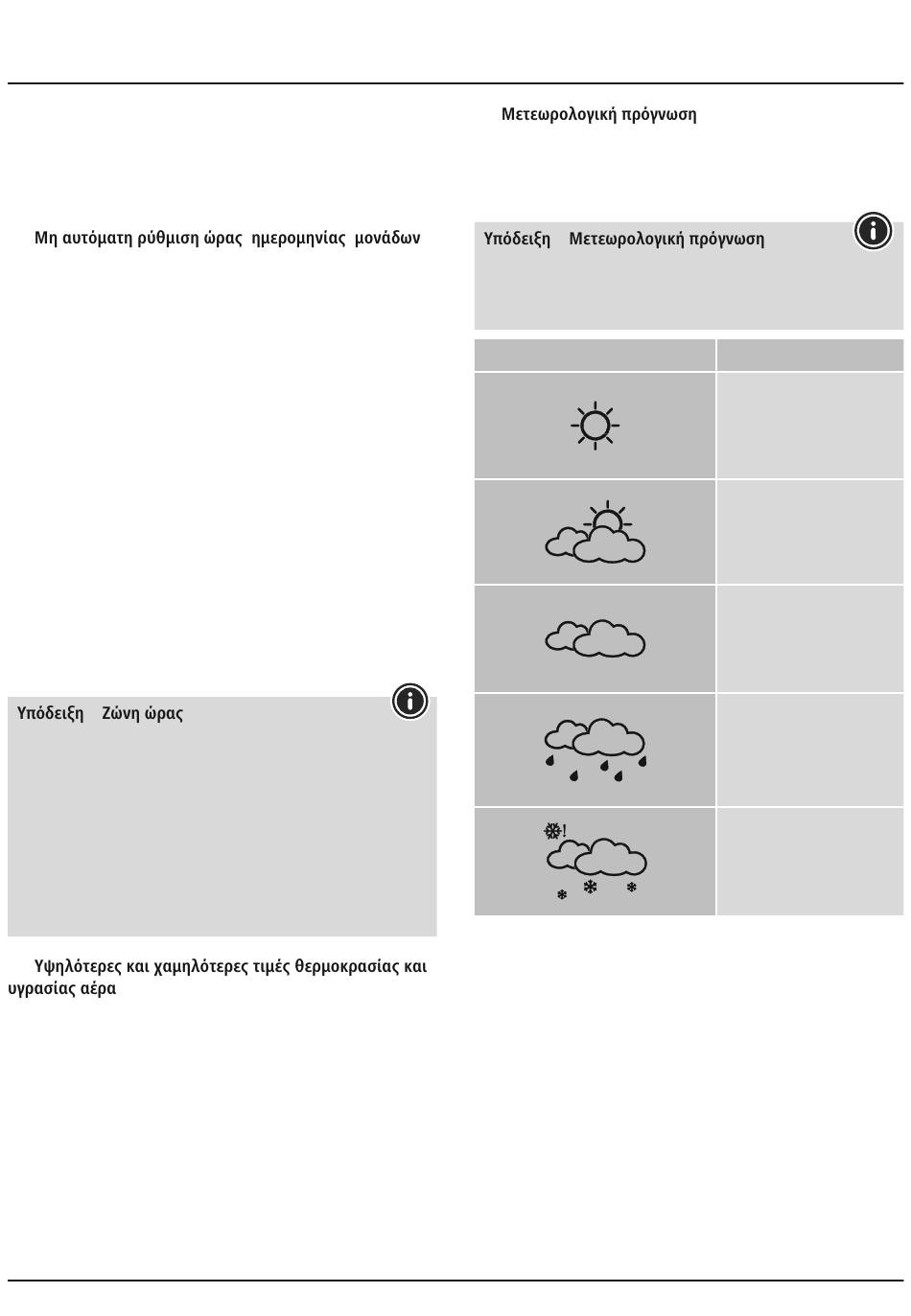 Μη αυτόματη ρύθμιση ώρας ημερομηνίας μονάδων

Υπόδειξη Ζώνη ώρας

Υψηλότερες και χαμηλότερες τιμές θερμοκρασίας και υγρασίας αέρα

Μετεωρολογική πρόγνωση

Υπόδειξη Μετεωρολογική πρόγνωση